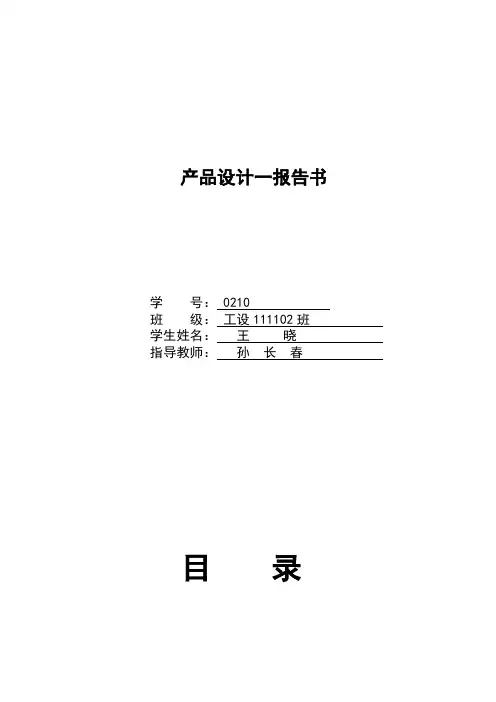 产品设计一报告书

学 号：0210
班 级：工设111102班
学生姓名：王 晓
指导教师：孙 长 春

目 录